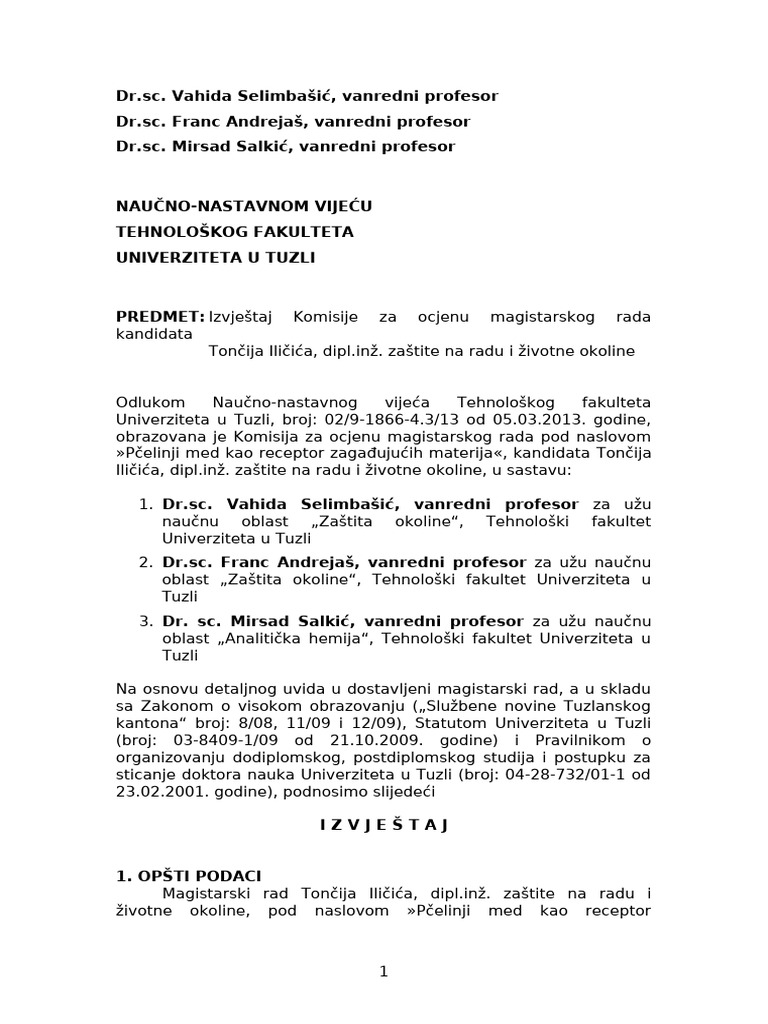 Dr.sc. Vahida Selimbašić, vanredni profesor
Dr.sc. Franc Andrejaš, vanredni profesor
Dr.sc. Mirsad Salkić, vanredni profesor

NAUČNO-NASTAVNOM VIJEĆU
TEHNOLOŠKOG FAKULTETA
UNIVERZITETA U TUZLI

PREDMET: Izvještaj Komisije za ocjenu magistarskog rada kandidata
Tončija Iličića, dipl.inž. zaštite na radu i životne okoline

Odlukom Naučno-nastavnog vijeća Tehnološkog fakulteta Univerziteta u Tuzli, broj: 02/9-1866-4.3/13 od 05.03.2013. godine, obrazovana je Komisija za ocjenu magistarskog rada pod naslovom »Pčelinji med kao receptor zagađujućih materija«, kandidata Tončija Iličića, dipl.inž. zaštite na radu i životne okoline, u sastavu:

1. Dr.sc. Vahida Selimbašić, vanredni profesor za užu naučnu oblast „Zaštita okoline“, Tehnološki fakultet Univerziteta u Tuzli
2. Dr.sc. Franc Andrejaš, vanredni profesor za užu naučnu oblast „Zaštita okoline“, Tehnološki fakultet Univerziteta u Tuzli
3. Dr. sc. Mirsad Salkić, vanredni profesor za užu naučnu oblast „Analitička hemija“, Tehnološki fakultet Univerziteta u Tuzli

Na osnovu detaljnog uvida u dostavljeni magistarski rad, a u skladu sa Zakonom o visokom obrazovanju („Službene novine Tuzlanskog kantona“ broj: 8/08, 11/09 i 12/09), Statutom Univerziteta u Tuzli (broj: 03-8409-1/09 od 21.10.2009. godine) i Pravilnikom o organizovanju dodiplomskog, postdiplomskog studija i postupku za sticanje doktora nauka Univerziteta u Tuzli (broj: 04-28-732/01-1 od 23.02.2001. godine), podnosimo slijedeći

I Z V J E Š T A J

1. OPŠTI PODACI
Magistarski rad Tončija Iličića, dipl.inž. zaštite na radu i životne okoline, pod naslovom »Pčelinji med kao receptor

1